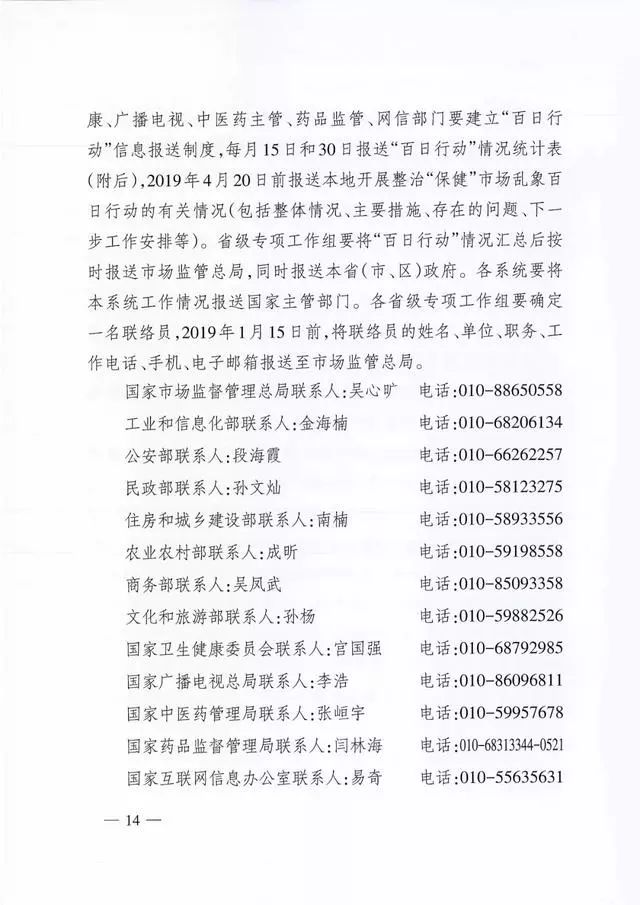 康、广播电视、中医药主管、药品监管、网信部门要建立“百日行动”信息报送制度，每月15日和30日报送“百日行动”情况统计表（附后），2019年4月20日前报送本地开展整治“保健”市场乱象百日行动的有关情况（包括整体情况、主要措施、存在的问题、下一步工作安排等）。省级专项工作组要将“百日行动”情况汇总后按时报送市场监管总局，同时报送本省（市、区）政府。各系统要将本系统工作情况报送国家主管部门。各省级专项工作组要确定一名联络员，2019年1月15日前，将联络员的姓名、单位、职务、工作电话、手机、电子邮箱报送至市场监管总局。

国家市场监督管理总局联系人：吴心旷　电话：010-88650558
工业和信息化部联系人：金海楠　电话：010-68206134
公安部联系人：段海霞　电话：010-66262257
民政部联系人：孙文灿　电话：010-58123275
住房和城乡建设部联系人：南楠　电话：010-58933556
农业农村部联系人：成昕　电话：010-59198558
商务部联系人：吴凤武　电话：010-85093358
文化和旅游部联系人：孙杨　电话：010-59882526
国家卫生健康委员会联系人：宫国强　电话：010-68792985
国家广播电视总局联系人：李浩　电话：010-86096811
国家中医药管理局联系人：张峘宇　电话：010-59957678
国家药品监督管理局联系人：闫林海　电话：010-68313344-0521
国家互联网信息办公室联系人：易奇　电话：010-55635631

— 14 —